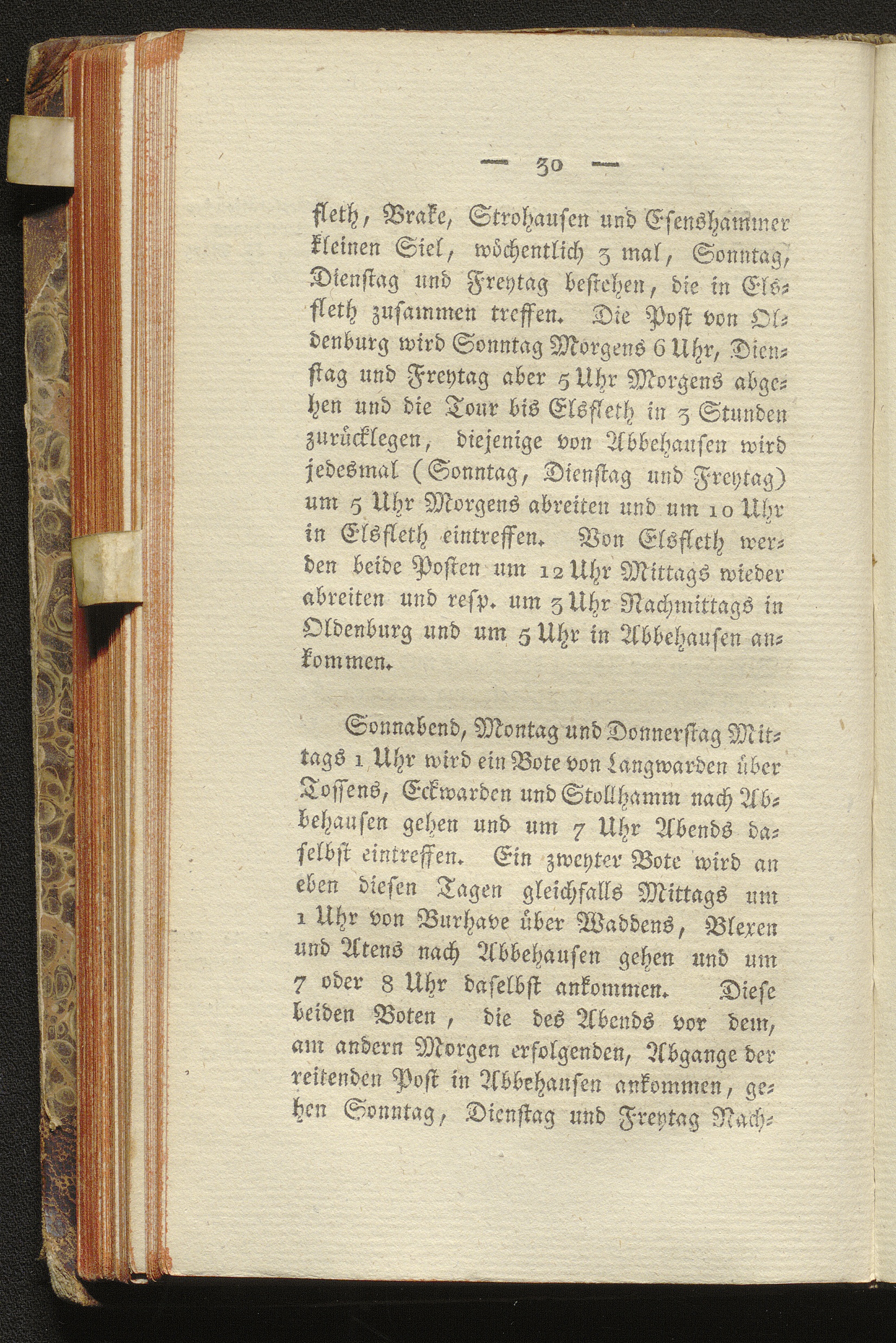 — 30 —

fleth, Brake, Strohausen und Esenshammer kleinen Siel, wöchentlich 3 mal, Sonntag, Dienstag und Freytag bestehen, die in Elsfleth zusammen treffen. Die Post von Oldenburg wird Sonntag Morgens 6 Uhr, Dienstag und Freytag aber 5 Uhr Morgens abgehen und die Tour bis Elsfleth in 3 Stunden zurücklegen, diejenige von Abbehausen wird jedesmal (Sonntag, Dienstag und Freytag) um 5 Uhr Morgens abreiten und um 10 Uhr in Elsfleth eintreffen. Von Elsfleth werden beide Posten um 12 Uhr Mittags wieder abreiten und resp. um 3 Uhr Nachmittags in Oldenburg und um 5 Uhr in Abbehausen ankommen.

Sonnabend, Montag und Donnerstag Mittags 1 Uhr wird ein Bote von Langwarden über Tossens, Eckwarden und Stollhamm nach Abbehausen gehen und um 7 Uhr Abends daselbst eintreffen. Ein zweyter Bote wird an eben diesen Tagen gleichfalls Mittags um 1 Uhr von Burhave über Waddens, Blexen und Atens nach Abbehausen gehen und um 7 oder 8 Uhr daselbst ankommen. Diese beiden Boten, die des Abends vor dem, am andern Morgen erfolgenden, Abgange der reitenden Post in Abbehausen ankommen, gehen Sonntag, Dienstag und Freytag Nach-